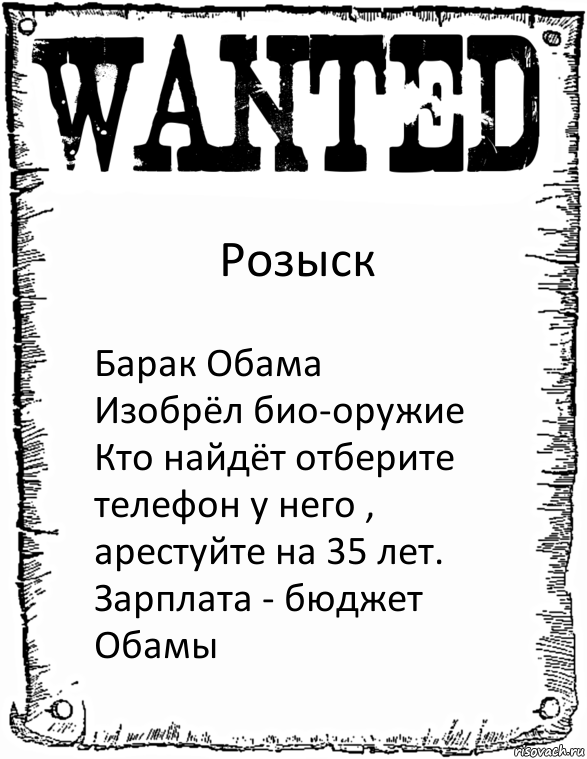 WANTED

Розыск

Барак Обама
Изобрёл био-оружие
Кто найдёт отберите телефон у него , арестуйте на 35 лет.
Зарплата - бюджет Обамы

risovach.ru